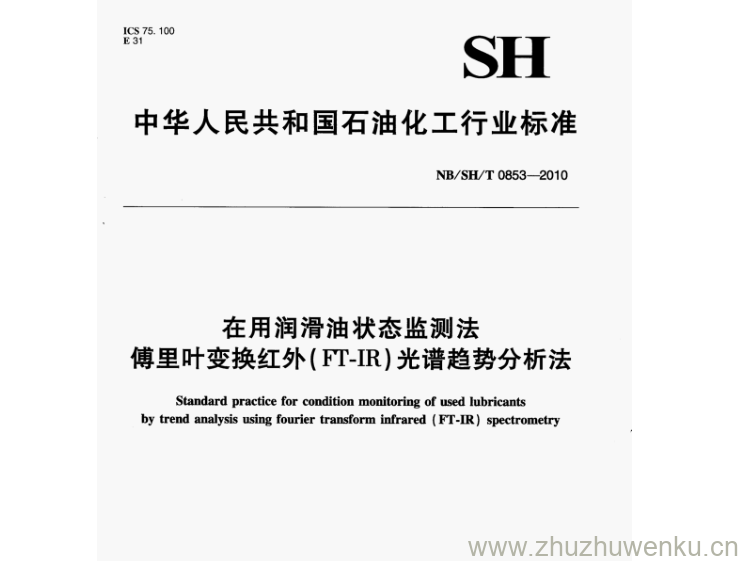 ICS 75.100
E 31

SH

中华人民共和国石油化工行业标准

NB/SH/T 0853—2010

在用润滑油状态监测法
傅里叶变换红外(FT-IR)光谱趋势分析法

Standard practice for condition monitoring of used lubricants by trend analysis using fourier transform infrared (FT-IR) spectrometry

www.zhuzhuwenku.cn